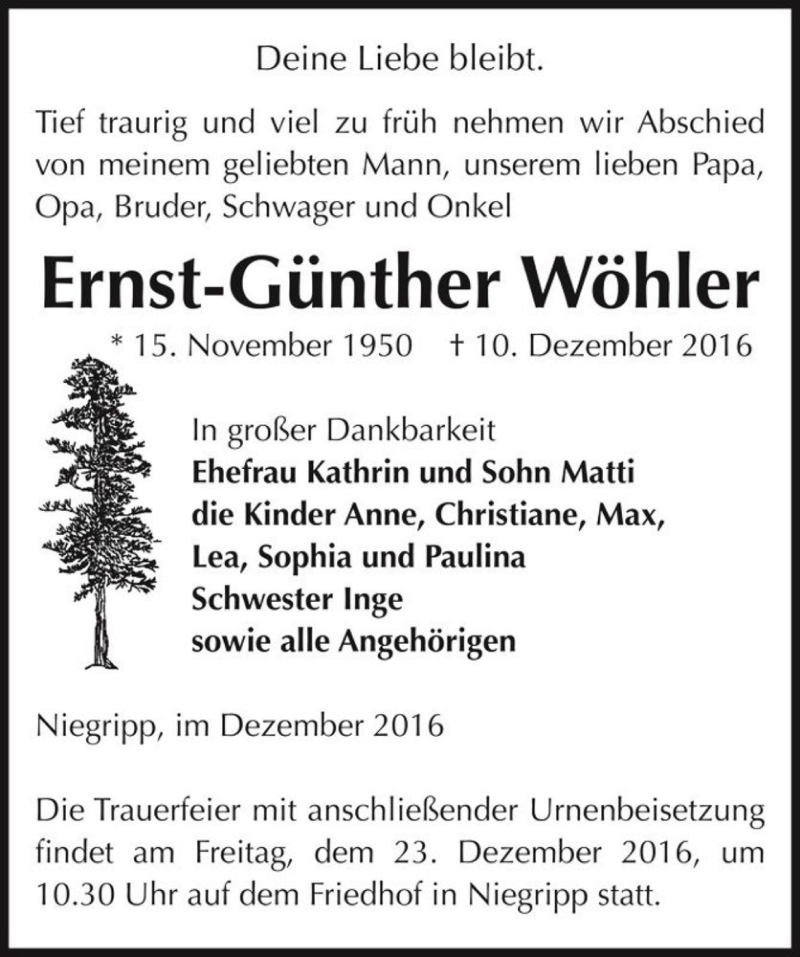 Deine Liebe bleibt.

Tief traurig und viel zu früh nehmen wir Abschied von meinem geliebten Mann, unserem lieben Papa, Opa, Bruder, Schwager und Onkel

Ernst-Günther Wöhler

* 15. November 1950 † 10. Dezember 2016

In großer Dankbarkeit
Ehefrau Kathrin und Sohn Matti
die Kinder Anne, Christiane, Max,
Lea, Sophia und Paulina
Schwester Inge
sowie alle Angehörigen

Niegripp, im Dezember 2016

Die Trauerfeier mit anschließender Urnenbeisetzung findet am Freitag, dem 23. Dezember 2016, um 10.30 Uhr auf dem Friedhof in Niegripp statt.